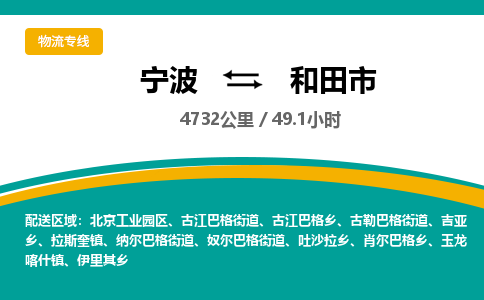 物流专线

宁波 和田市

4732公里 / 49.1小时

配送区域：北京工业园区、古江巴格街道、古江巴格乡、古勒巴格街道、吉亚乡、拉斯奎镇、纳尔巴格街道、奴尔巴格街道、吐沙拉乡、肖尔巴格乡、玉龙喀什镇、伊里其乡